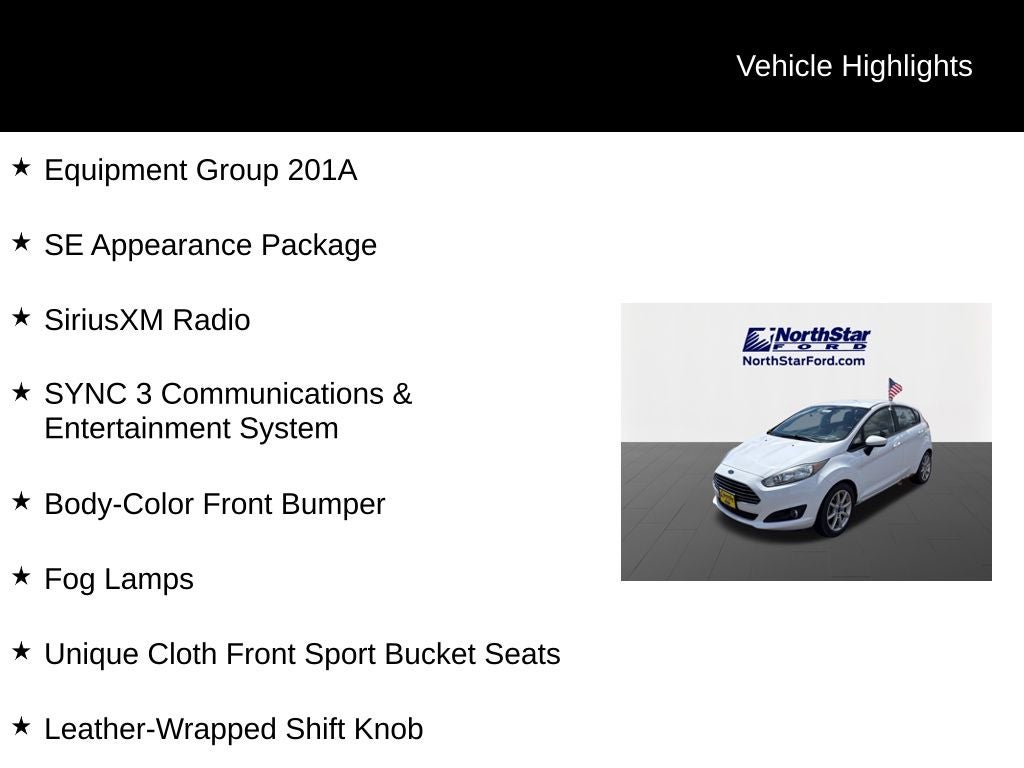 Vehicle Highlights

★ Equipment Group 201A

★ SE Appearance Package

★ SiriusXM Radio

★ SYNC 3 Communications & Entertainment System

★ Body-Color Front Bumper

★ Fog Lamps

★ Unique Cloth Front Sport Bucket Seats

★ Leather-Wrapped Shift Knob

NorthStar FORD
NorthStarFord.com